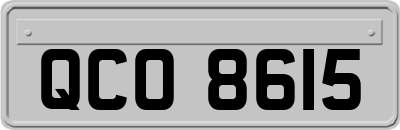 QCO 8615